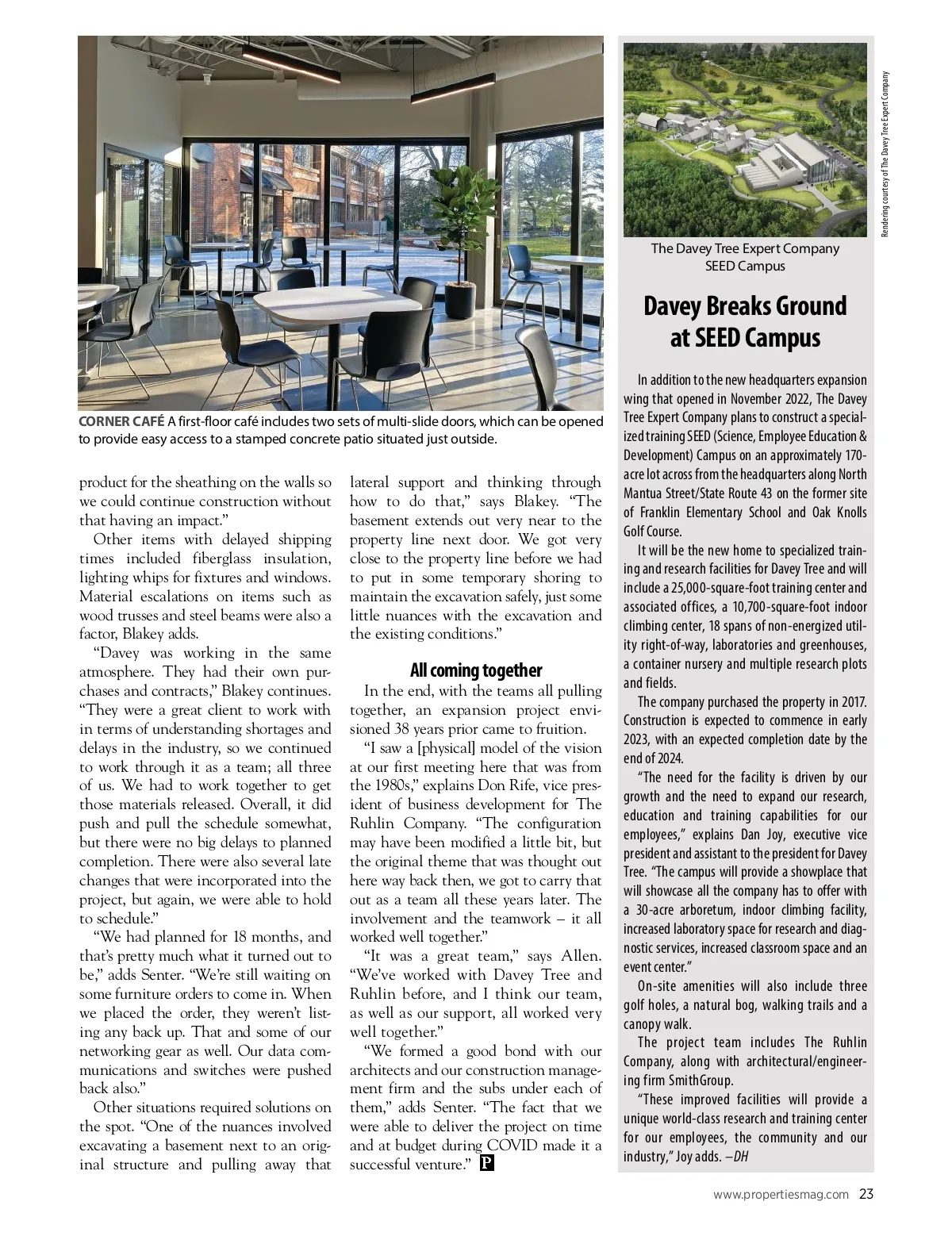 CORNER CAFÉ A first-floor café includes two sets of multi-slide doors, which can be opened to provide easy access to a stamped concrete patio situated just outside.

product for the sheathing on the walls so we could continue construction without that having an impact."

Other items with delayed shipping times included fiberglass insulation, lighting whips for fixtures and windows. Material escalations on items such as wood trusses and steel beams were also a factor, Blakey adds.

"Davey was working in the same atmosphere. They had their own purchases and contracts," Blakey continues. "They were a great client to work with in terms of understanding shortages and delays in the industry, so we continued to work through it as a team; all three of us. We had to work together to get those materials released. Overall, it did push and pull the schedule somewhat, but there were no big delays to planned completion. There were also several late changes that were incorporated into the project, but again, we were able to hold to schedule."

"We had planned for 18 months, and that's pretty much what it turned out to be," adds Senter. "We're still waiting on some furniture orders to come in. When we placed the order, they weren't listing any back up. That and some of our networking gear as well. Our data communications and switches were pushed back also."

Other situations required solutions on the spot. "One of the nuances involved excavating a basement next to an original structure and pulling away that lateral support and thinking through how to do that," says Blakey. "The basement extends out very near to the property line next door. We got very close to the property line before we had to put in some temporary shoring to maintain the excavation safely, just some little nuances with the excavation and the existing conditions."

All coming together

In the end, with the teams all pulling together, an expansion project envisioned 38 years prior came to fruition.

"I saw a [physical] model of the vision at our first meeting here that was from the 1980s," explains Don Rife, vice president of business development for The Ruhlin Company. "The configuration may have been modified a little bit, but the original theme that was thought out here way back then, we got to carry that out as a team all these years later. The involvement and the teamwork – it all worked well together."

"It was a great team," says Allen. "We've worked with Davey Tree and Ruhlin before, and I think our team, as well as our support, all worked very well together."

"We formed a good bond with our architects and our construction management firm and the subs under each of them," adds Senter. "The fact that we were able to deliver the project on time and at budget during COVID made it a successful venture." P

Rendering courtesy of The Davey Tree Expert Company

The Davey Tree Expert Company SEED Campus

Davey Breaks Ground at SEED Campus

In addition to the new headquarters expansion wing that opened in November 2022, The Davey Tree Expert Company plans to construct a specialized training SEED (Science, Employee Education & Development) Campus on an approximately 170-acre lot across from the headquarters along North Mantua Street/State Route 43 on the former site of Franklin Elementary School and Oak Knolls Golf Course.

It will be the new home to specialized training and research facilities for Davey Tree and will include a 25,000-square-foot training center and associated offices, a 10,700-square-foot indoor climbing center, 18 spans of non-energized utility right-of-way, laboratories and greenhouses, a container nursery and multiple research plots and fields.

The company purchased the property in 2017. Construction is expected to commence in early 2023, with an expected completion date by the end of 2024.

"The need for the facility is driven by our growth and the need to expand our research, education and training capabilities for our employees," explains Dan Joy, executive vice president and assistant to the president for Davey Tree. "The campus will provide a showplace that will showcase all the company has to offer with a 30-acre arboretum, indoor climbing facility, increased laboratory space for research and diagnostic services, increased classroom space and an event center."

On-site amenities will also include three golf holes, a natural bog, walking trails and a canopy walk.

The project team includes The Ruhlin Company, along with architectural/engineering firm SmithGroup.

"These improved facilities will provide a unique world-class research and training center for our employees, the community and our industry," Joy adds. –DH

www.propertiesmag.com 23